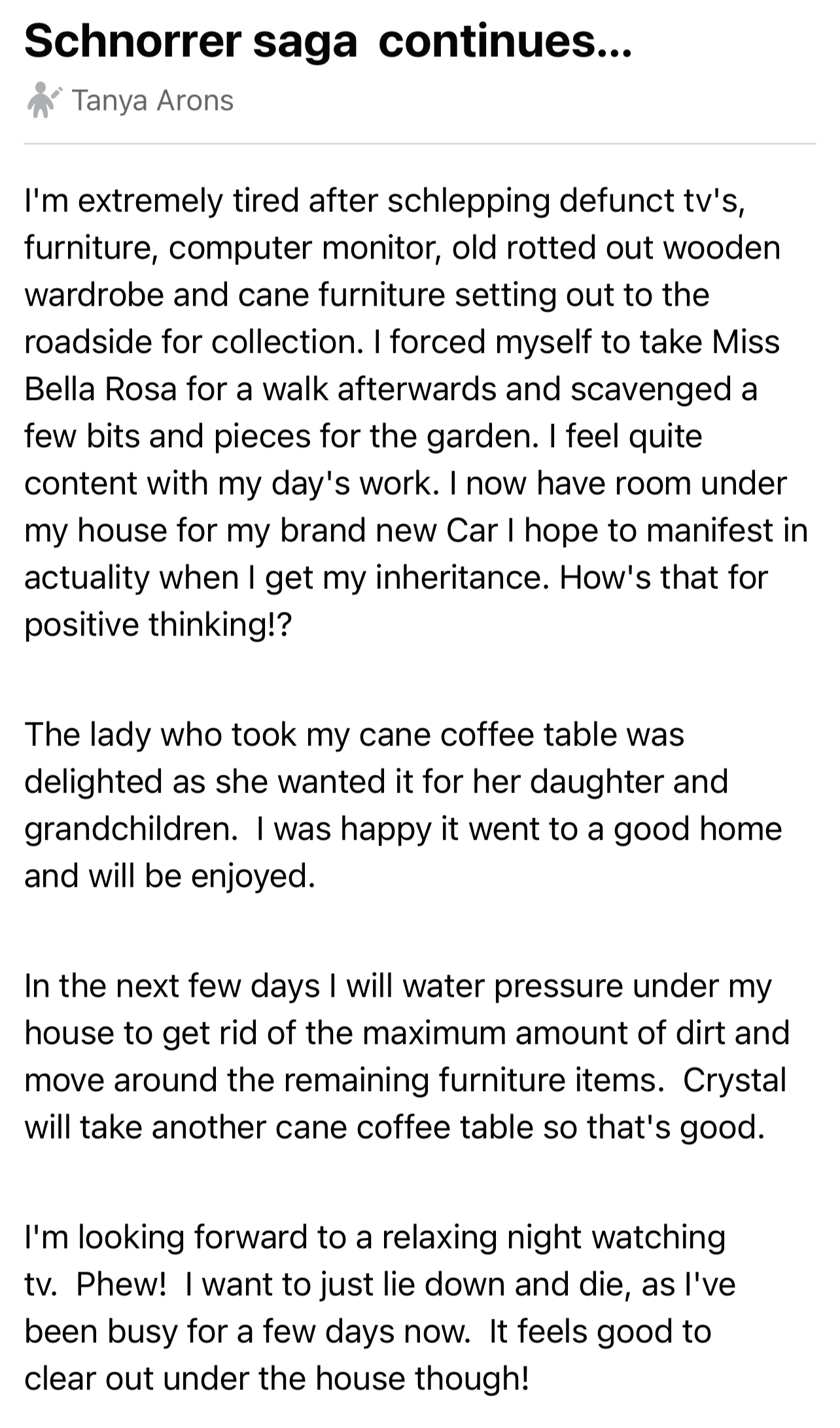 Schnorrer saga continues...

Tanya Arons

I'm extremely tired after schlepping defunct tv's, furniture, computer monitor, old rotted out wooden wardrobe and cane furniture setting out to the roadside for collection. I forced myself to take Miss Bella Rosa for a walk afterwards and scavenged a few bits and pieces for the garden. I feel quite content with my day's work. I now have room under my house for my brand new Car I hope to manifest in actuality when I get my inheritance. How's that for positive thinking!?

The lady who took my cane coffee table was delighted as she wanted it for her daughter and grandchildren. I was happy it went to a good home and will be enjoyed.

In the next few days I will water pressure under my house to get rid of the maximum amount of dirt and move around the remaining furniture items. Crystal will take another cane coffee table so that's good.

I'm looking forward to a relaxing night watching tv. Phew! I want to just lie down and die, as I've been busy for a few days now. It feels good to clear out under the house though!